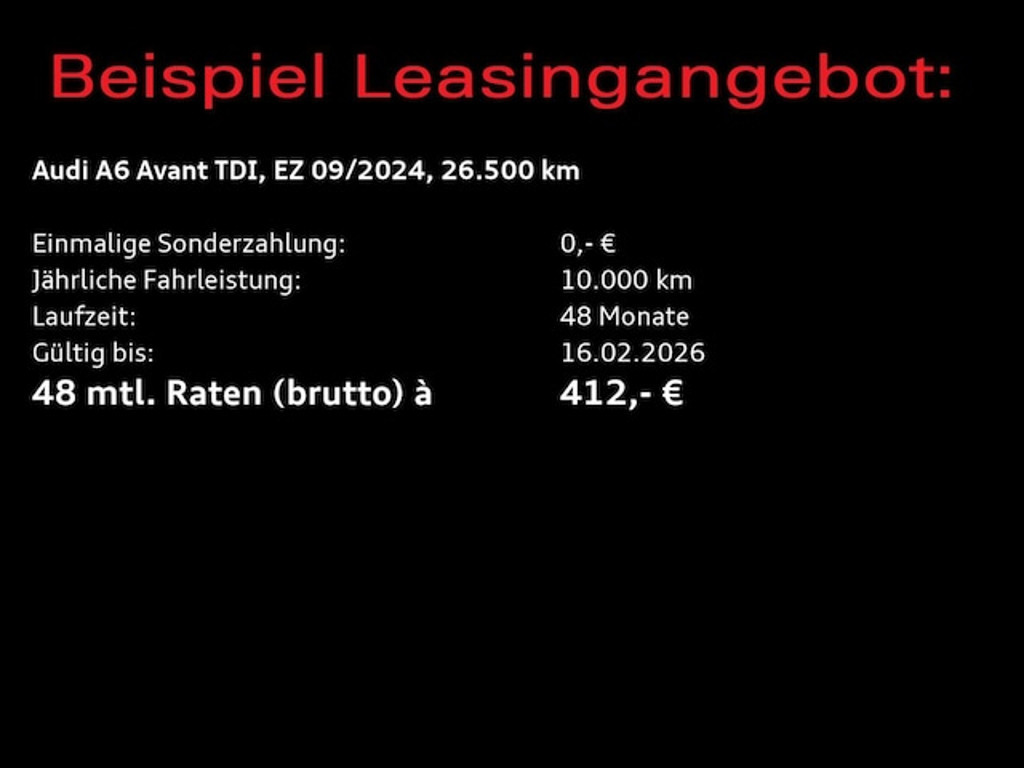 Beispiel Leasingangebot:

Audi A6 Avant TDI, EZ 09/2024, 26.500 km

Einmalige Sonderzahlung: 0,- €
Jährliche Fahrleistung: 10.000 km
Laufzeit: 48 Monate
Gültig bis: 16.02.2026
48 mtl. Raten (brutto) à 412,- €